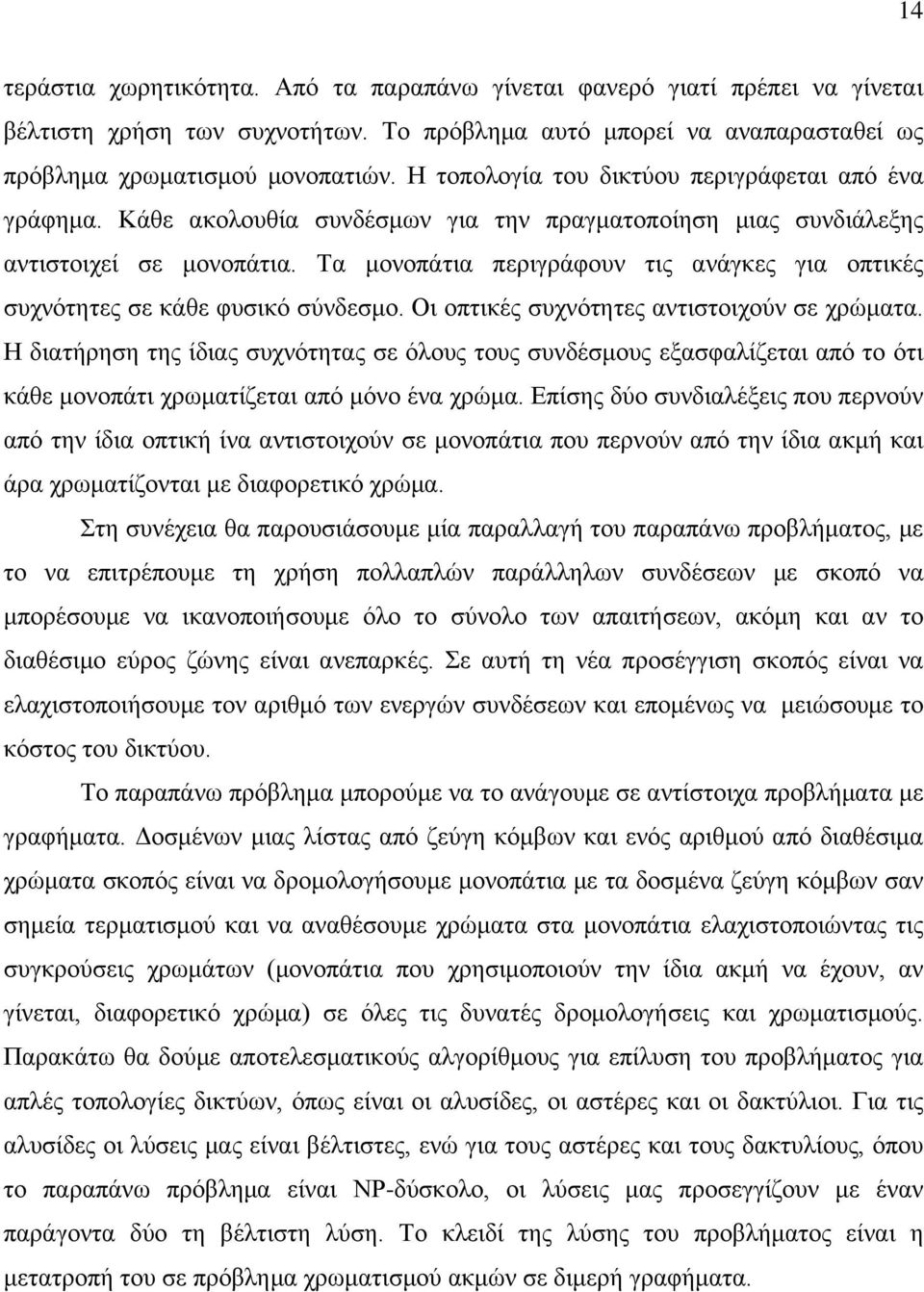 14

τεράστια χωρητικότητα. Από τα παραπάνω γίνεται φανερό γιατί πρέπει να γίνεται βέλτιστη χρήση των συχνοτήτων. Το πρόβλημα αυτό μπορεί να αναπαρασταθεί ως πρόβλημα χρωματισμού μονοπατιών. Η τοπολογία του δικτύου περιγράφεται από ένα γράφημα. Κάθε ακολουθία συνδέσμων για την πραγματοποίηση μιας συνδιάλεξης αντιστοιχεί σε μονοπάτια. Τα μονοπάτια περιγράφουν τις ανάγκες για οπτικές συχνότητες σε κάθε φυσικό σύνδεσμο. Οι οπτικές συχνότητες αντιστοιχούν σε χρώματα. Η διατήρηση της ίδιας συχνότητας σε όλους τους συνδέσμους εξασφαλίζεται από το ότι κάθε μονοπάτι χρωματίζεται από μόνο ένα χρώμα. Επίσης δύο συνδιαλέξεις που περνούν από την ίδια οπτική ίνα αντιστοιχούν σε μονοπάτια που περνούν από την ίδια ακμή και άρα χρωματίζονται με διαφορετικό χρώμα.

Στη συνέχεια θα παρουσιάσουμε μία παραλλαγή του παραπάνω προβλήματος, με το να επιτρέπουμε τη χρήση πολλαπλών παράλληλων συνδέσεων με σκοπό να μπορέσουμε να ικανοποιήσουμε όλο το σύνολο των απαιτήσεων, ακόμη και αν το διαθέσιμο εύρος ζώνης είναι ανεπαρκές. Σε αυτή τη νέα προσέγγιση σκοπός είναι να ελαχιστοποιήσουμε τον αριθμό των ενεργών συνδέσεων και επομένως να μειώσουμε το κόστος του δικτύου.

Το παραπάνω πρόβλημα μπορούμε να το ανάγουμε σε αντίστοιχα προβλήματα με γραφήματα. Δοσμένων μιας λίστας από ζεύγη κόμβων και ενός αριθμού από διαθέσιμα χρώματα σκοπός είναι να δρομολογήσουμε μονοπάτια με τα δοσμένα ζεύγη κόμβων σαν σημεία τερματισμού και να αναθέσουμε χρώματα στα μονοπάτια ελαχιστοποιώντας τις συγκρούσεις χρωμάτων (μονοπάτια που χρησιμοποιούν την ίδια ακμή να έχουν, αν γίνεται, διαφορετικό χρώμα) σε όλες τις δυνατές δρομολογήσεις και χρωματισμούς. Παρακάτω θα δούμε αποτελεσματικούς αλγορίθμους για επίλυση του προβλήματος για απλές τοπολογίες δικτύων, όπως είναι οι αλυσίδες, οι αστέρες και οι δακτύλιοι. Για τις αλυσίδες οι λύσεις μας είναι βέλτιστες, ενώ για τους αστέρες και τους δακτυλίους, όπου το παραπάνω πρόβλημα είναι NP-δύσκολο, οι λύσεις μας προσεγγίζουν με παράγοντα δύο τη βέλτιστη λύση. Το κλειδί της λύσης του προβλήματος είναι η μετατροπή του σε πρόβλημα χρωματισμού ακμών σε διμερή γραφήματα.